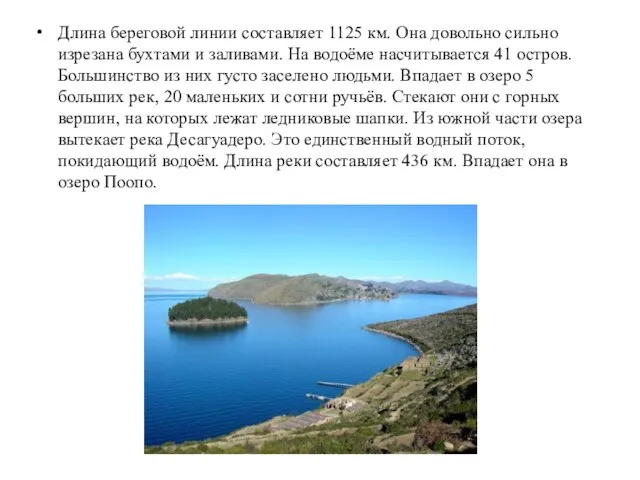 • Длина береговой линии составляет 1125 км. Она довольно сильно изрезана бухтами и заливами. На водоёме насчитывается 41 остров. Большинство из них густо заселено людьми. Впадает в озеро 5 больших рек, 20 маленьких и сотни ручьёв. Стекают они с горных вершин, на которых лежат ледниковые шапки. Из южной части озера вытекает река Десагуадеро. Это единственный водный поток, покидающий водоём. Длина реки составляет 436 км. Впадает она в озеро Поопо.